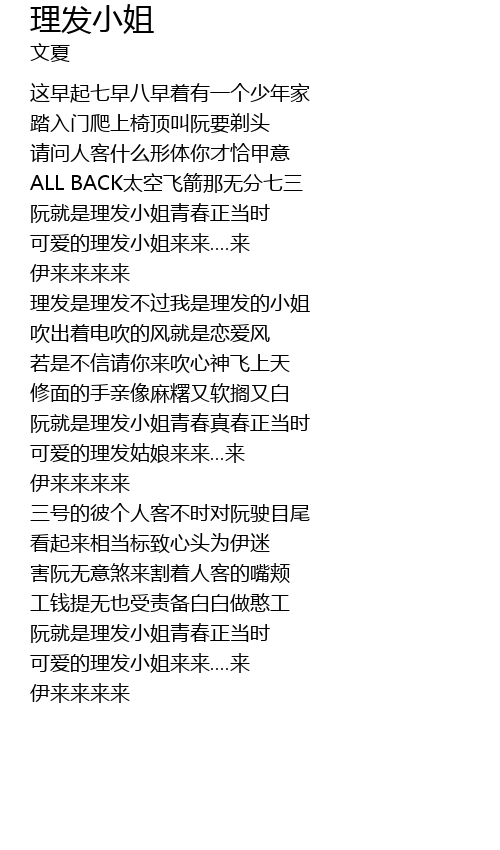 理发小姐
文夏

这早起七早八早着有一个少年家
踏入门爬上椅顶叫阮要剃头
请问人客什么形体你才恰甲意
ALL BACK太空飞箭那无分七三
阮就是理发小姐青春正当时
可爱的理发小姐来来....来
伊来来来来
理发是理发不过我是理发的小姐
吹出着电吹的风就是恋爱风
若是不信请你来吹心神飞上天
修面的手亲像麻糬又软搁又白
阮就是理发小姐青春真春正当时
可爱的理发姑娘来来...来
伊来来来来
三号的彼个人客不时对阮驶目尾
看起来相当标致心头为伊迷
害阮无意煞来割着人客的嘴颊
工钱提无也受责备白白做憨工
阮就是理发小姐青春正当时
可爱的理发小姐来来....来
伊来来来来